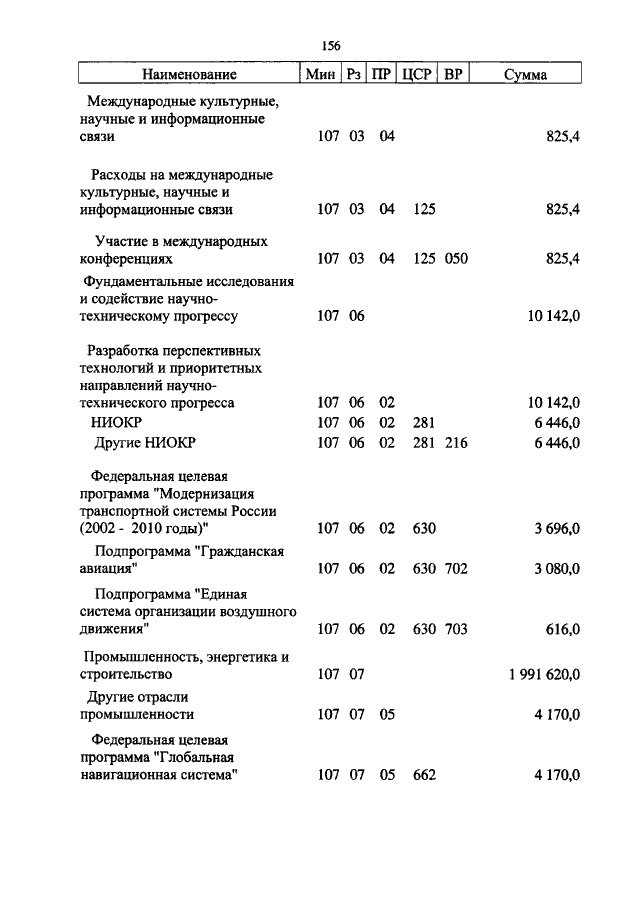 156

| Наименование | Мин | Рз | ПР | ЦСР | ВР | Сумма |
|---|---|---|---|---|---|---|
| Международные культурные, научные и информационные связи | 107 | 03 | 04 | | | 825,4 |
| Расходы на международные культурные, научные и информационные связи | 107 | 03 | 04 | 125 | | 825,4 |
| Участие в международных конференциях | 107 | 03 | 04 | 125 | 050 | 825,4 |
| Фундаментальные исследования и содействие научно-техническому прогрессу | 107 | 06 | | | | 10 142,0 |
| Разработка перспективных технологий и приоритетных направлений научно-технического прогресса | 107 | 06 | 02 | | | 10 142,0 |
| НИОКР | 107 | 06 | 02 | 281 | | 6 446,0 |
| Другие НИОКР | 107 | 06 | 02 | 281 | 216 | 6 446,0 |
| Федеральная целевая программа "Модернизация транспортной системы России (2002 - 2010 годы)" | 107 | 06 | 02 | 630 | | 3 696,0 |
| Подпрограмма "Гражданская авиация" | 107 | 06 | 02 | 630 | 702 | 3 080,0 |
| Подпрограмма "Единая система организации воздушного движения" | 107 | 06 | 02 | 630 | 703 | 616,0 |
| Промышленность, энергетика и строительство | 107 | 07 | | | | 1 991 620,0 |
| Другие отрасли промышленности | 107 | 07 | 05 | | | 4 170,0 |
| Федеральная целевая программа "Глобальная навигационная система" | 107 | 07 | 05 | 662 | | 4 170,0 |